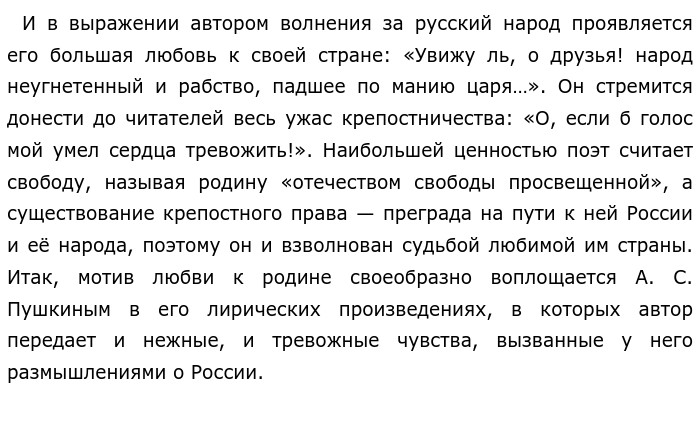 И в выражении автором волнения за русский народ проявляется его большая любовь к своей стране: «Увижу ль, о друзья! народ неугнетенный и рабство, падшее по манию царя…». Он стремится донести до читателей весь ужас крепостничества: «О, если б голос мой умел сердца тревожить!». Наибольшей ценностью поэт считает свободу, называя родину «отечеством свободы просвещенной», а существование крепостного права — преграда на пути к ней России и её народа, поэтому он и взволнован судьбой любимой им страны. Итак, мотив любви к родине своеобразно воплощается А. С. Пушкиным в его лирических произведениях, в которых автор передает и нежные, и тревожные чувства, вызванные у него размышлениями о России.